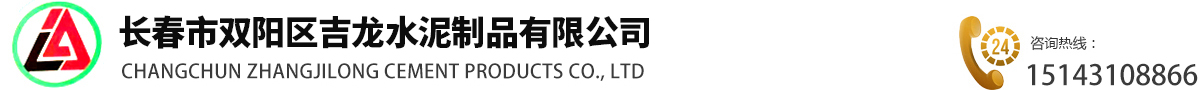 长春市双阳区吉龙水泥制品有限公司
CHANGCHUN ZHANGJILONG CEMENT PRODUCTS CO., LTD

24
咨询热线：
15143108866